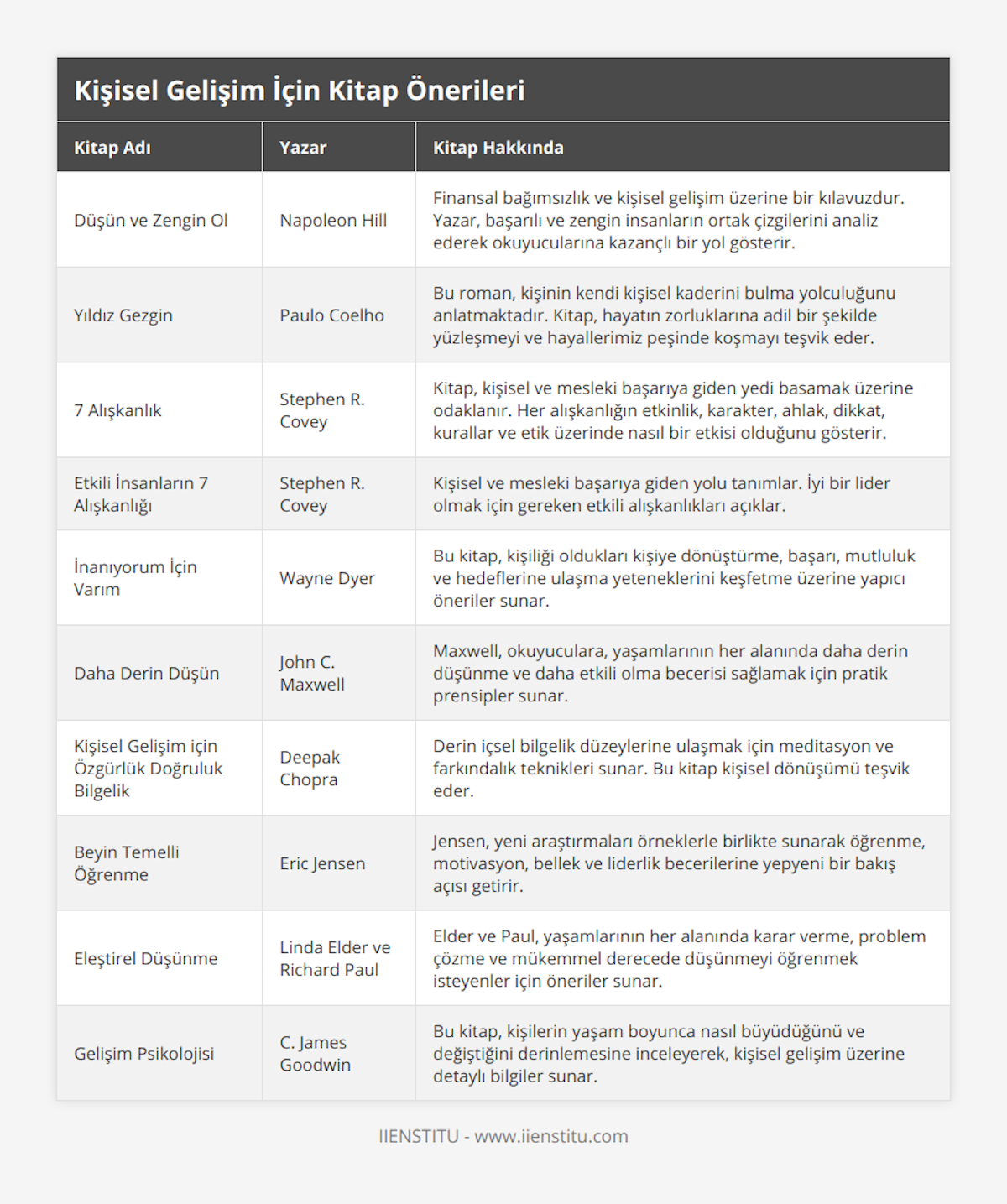 Kişisel Gelişim İçin Kitap Önerileri

| Kitap Adı | Yazar | Kitap Hakkında |
|---|---|---|
| Düşün ve Zengin Ol | Napoleon Hill | Finansal bağımsızlık ve kişisel gelişim üzerine bir kılavuzdur. Yazar, başarılı ve zengin insanların ortak çizgilerini analiz ederek okuyucularına kazançlı bir yol gösterir. |
| Yıldız Gezgin | Paulo Coelho | Bu roman, kişinin kendi kişisel kaderini bulma yolculuğunu anlatmaktadır. Kitap, hayatın zorluklarına adil bir şekilde yüzleşmeyi ve hayallerimiz peşinde koşmayı teşvik eder. |
| 7 Alışkanlık | Stephen R. Covey | Kitap, kişisel ve mesleki başarıya giden yedi basamak üzerine odaklanır. Her alışkanlığın etkinlik, karakter, ahlak, dikkat, kurallar ve etik üzerinde nasıl bir etkisi olduğunu gösterir. |
| Etkili İnsanların 7 Alışkanlığı | Stephen R. Covey | Kişisel ve mesleki başarıya giden yolu tanımlar. İyi bir lider olmak için gereken etkili alışkanlıkları açıklar. |
| İnanıyorum İçin Varım | Wayne Dyer | Bu kitap, kişiliği oldukları kişiye dönüştürme, başarı, mutluluk ve hedeflerine ulaşma yeteneklerini keşfetme üzerine yapıcı öneriler sunar. |
| Daha Derin Düşün | John C. Maxwell | Maxwell, okuyuculara, yaşamlarının her alanında daha derin düşünme ve daha etkili olma becerisi sağlamak için pratik prensipler sunar. |
| Kişisel Gelişim için Özgürlük Doğruluk Bilgelik | Deepak Chopra | Derin içsel bilgelik düzeylerine ulaşmak için meditasyon ve farkındalık teknikleri sunar. Bu kitap kişisel dönüşümü teşvik eder. |
| Beyin Temelli Öğrenme | Eric Jensen | Jensen, yeni araştırmaları örneklerle birlikte sunarak öğrenme, motivasyon, bellek ve liderlik becerilerine yepyeni bir bakış açısı getirir. |
| Eleştirel Düşünme | Linda Elder ve Richard Paul | Elder ve Paul, yaşamlarının her alanında karar verme, problem çözme ve mükemmel derecede düşünmeyi öğrenmek isteyenler için öneriler sunar. |
| Gelişim Psikolojisi | C. James Goodwin | Bu kitap, kişilerin yaşam boyunca nasıl büyüdüğünü ve değiştiğini derinlemesine inceleyerek, kişisel gelişim üzerine detaylı bilgiler sunar. |

IIENSTITU - www.iienstitu.com